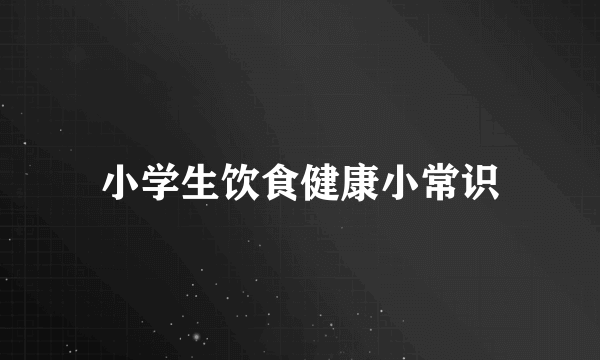 小学生饮食健康小常识